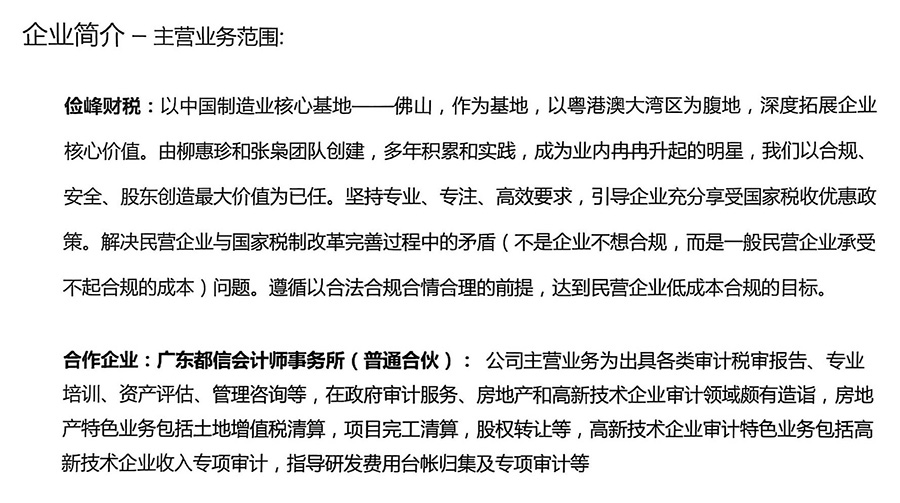 企业简介 – 主营业务范围:

俭峰财税：以中国制造业核心基地——佛山，作为基地，以粤港澳大湾区为腹地，深度拓展企业核心价值。由柳惠珍和张枭团队创建，多年积累和实践，成为业内冉冉升起的明星，我们以合规、安全、股东创造最大价值为已任。坚持专业、专注、高效要求，引导企业充分享受国家税收优惠政策。解决民营企业与国家税制改革完善过程中的矛盾（不是企业不想合规，而是一般民营企业承受不起合规的成本）问题。遵循以合法合规合情合理的前提，达到民营企业低成本合规的目标。

合作企业：广东都信会计师事务所（普通合伙）： 公司主营业务为出具各类审计税审报告、专业培训、资产评估、管理咨询等，在政府审计服务、房地产和高新技术企业审计领域颇有造诣，房地产特色业务包括土地增值税清算，项目完工清算，股权转让等，高新技术企业审计特色业务包括高新技术企业收入专项审计，指导研发费用台帐归集及专项审计等